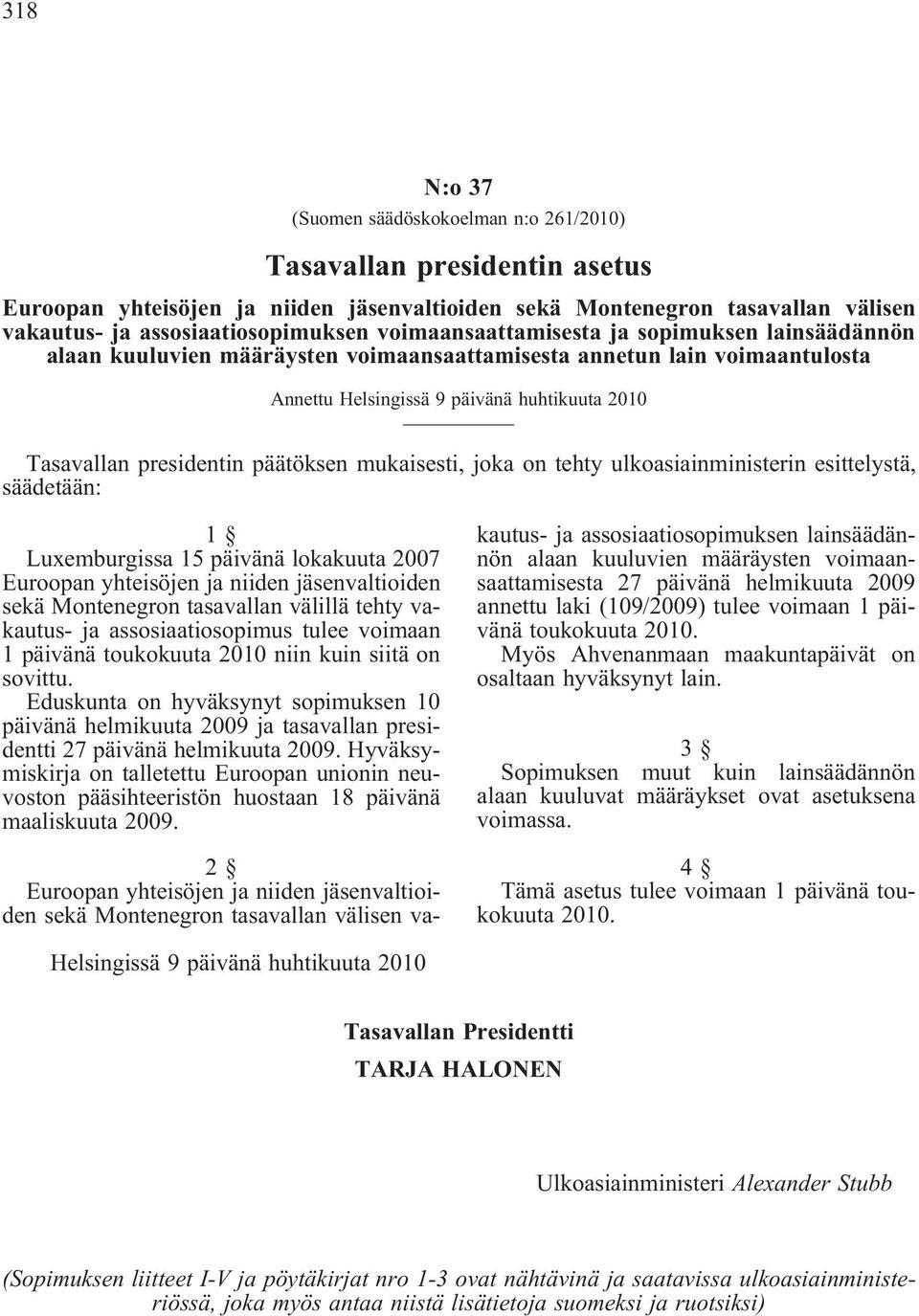 318

N:o 37

(Suomen säädöskokoelman n:o 261/2010)

Tasavallan presidentin asetus

Euroopan yhteisöjen ja niiden jäsenvaltioiden sekä Montenegron tasavallan välisen vakautus- ja assosiaatiosopimuksen voimaansaattamisesta ja sopimuksen lainsäädännön alaan kuuluvien määräysten voimaansaattamisesta annetun lain voimaantulosta

Annettu Helsingissä 9 päivänä huhtikuuta 2010

Tasavallan presidentin päätöksen mukaisesti, joka on tehty ulkoasiainministerin esittelystä, säädetään:

1 §

Luxemburgissa 15 päivänä lokakuuta 2007 Euroopan yhteisöjen ja niiden jäsenvaltioiden sekä Montenegron tasavallan välillä tehty vakautus- ja assosiaatiosopimus tulee voimaan 1 päivänä toukokuuta 2010 niin kuin siitä on sovittu.

Eduskunta on hyväksynyt sopimuksen 10 päivänä helmikuuta 2009 ja tasavallan presidentti 27 päivänä helmikuuta 2009. Hyväksymiskirja on talletettu Euroopan unionin neuvoston pääsihteeristön huostaan 18 päivänä maaliskuuta 2009.

2 §

Euroopan yhteisöjen ja niiden jäsenvaltioiden sekä Montenegron tasavallan välisen vakautus- ja assosiaatiosopimuksen lainsäädännön alaan kuuluvien määräysten voimaansaattamisesta 27 päivänä helmikuuta 2009 annettu laki (109/2009) tulee voimaan 1 päivänä toukokuuta 2010.

Myös Ahvenanmaan maakuntapäivät on osaltaan hyväksynyt lain.

3 §

Sopimuksen muut kuin lainsäädännön alaan kuuluvat määräykset ovat asetuksena voimassa.

4 §

Tämä asetus tulee voimaan 1 päivänä toukokuuta 2010.

Helsingissä 9 päivänä huhtikuuta 2010

Tasavallan Presidentti

TARJA HALONEN

Ulkoasiainministeri Alexander Stubb

(Sopimuksen liitteet I-V ja pöytäkirjat nro 1-3 ovat nähtävinä ja saatavissa ulkoasiainministeriössä, joka myös antaa niistä lisätietoja suomeksi ja ruotsiksi)